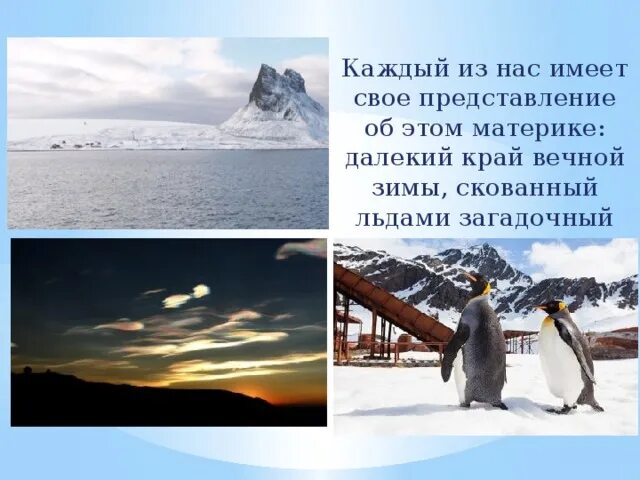 Каждый из нас имеет свое представление об этом материке: далекий край вечной зимы, скованный льдами загадочный